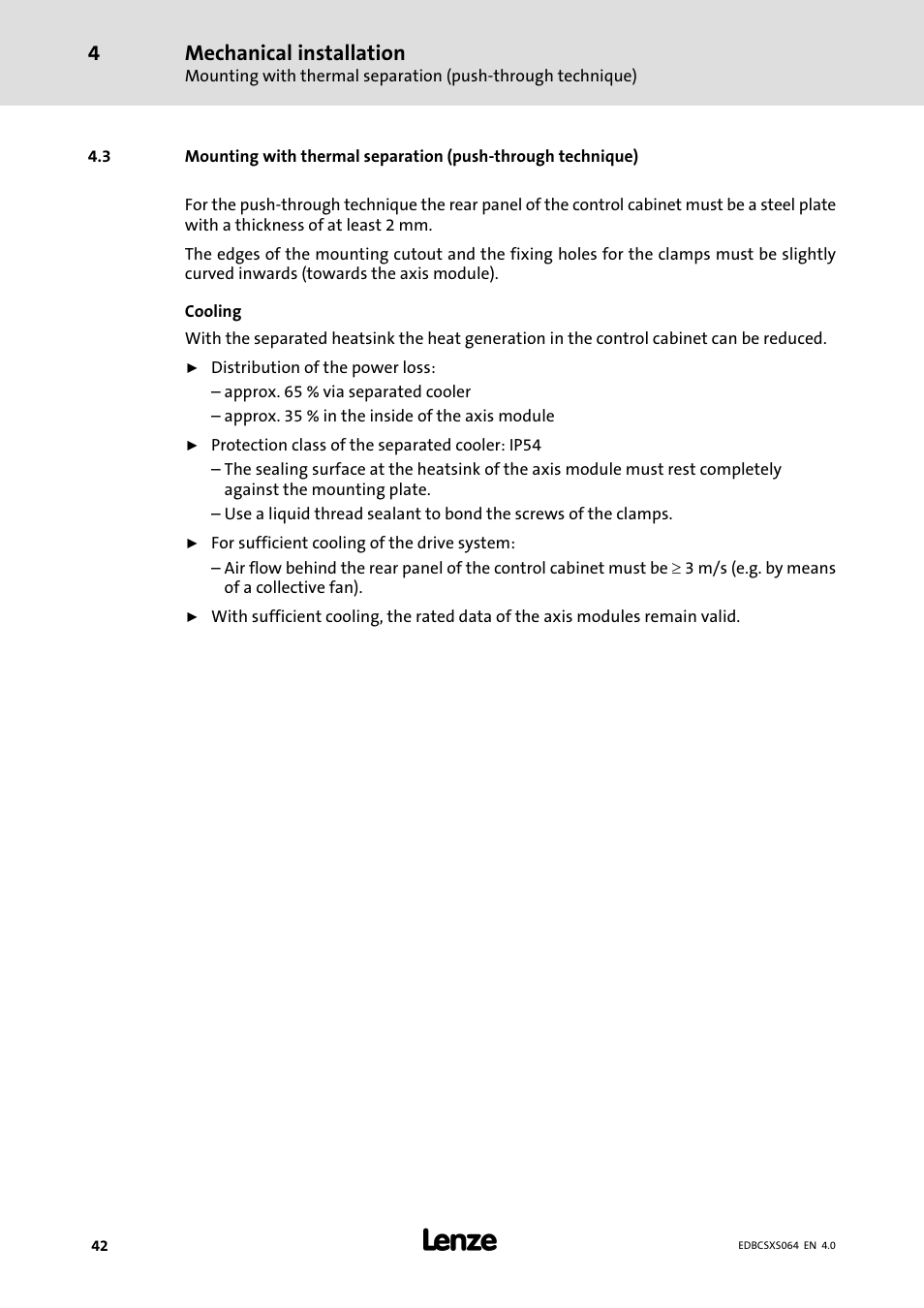 4 Mechanical installation
Mounting with thermal separation (push-through technique)

4.3 Mounting with thermal separation (push-through technique)

For the push-through technique the rear panel of the control cabinet must be a steel plate with a thickness of at least 2 mm.

The edges of the mounting cutout and the fixing holes for the clamps must be slightly curved inwards (towards the axis module).

Cooling

With the separated heatsink the heat generation in the control cabinet can be reduced.

► Distribution of the power loss:
– approx. 65 % via separated cooler
– approx. 35 % in the inside of the axis module

► Protection class of the separated cooler: IP54
– The sealing surface at the heatsink of the axis module must rest completely against the mounting plate.
– Use a liquid thread sealant to bond the screws of the clamps.

► For sufficient cooling of the drive system:
– Air flow behind the rear panel of the control cabinet must be $\geq$ 3 m/s (e.g. by means of a collective fan).

► With sufficient cooling, the rated data of the axis modules remain valid.

42 Lenze EDBCSXS064 EN 4.0